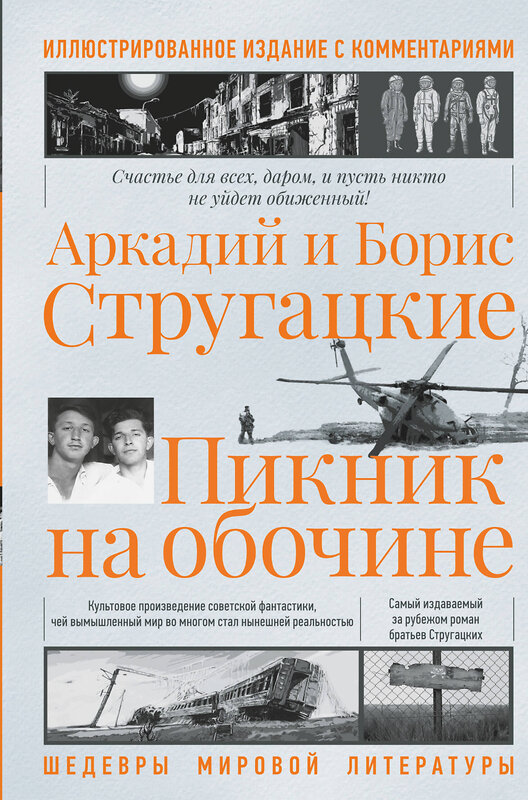 ИЛЛЮСТРИРОВАННОЕ ИЗДАНИЕ С КОММЕНТАРИЯМИ

Счастье для всех, даром, и пусть никто не уйдет обиженный!

Аркадий и Борис Стругацкие

Пикник на обочине

Культовое произведение советской фантастики, чей вымышленный мир во многом стал нынешней реальностью

Самый издаваемый за рубежом роман братьев Стругацких

ШЕДЕВРЫ МИРОВОЙ ЛИТЕРАТУРЫ